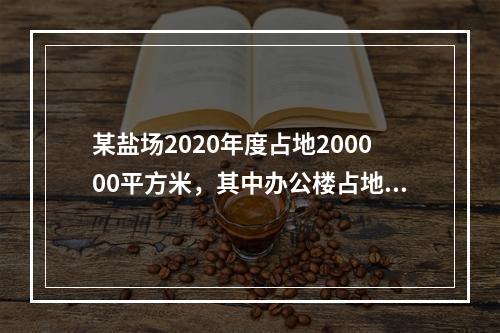 某盐场2020年度占地200000平方米，其中办公楼占地...